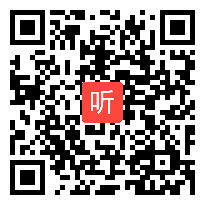 听